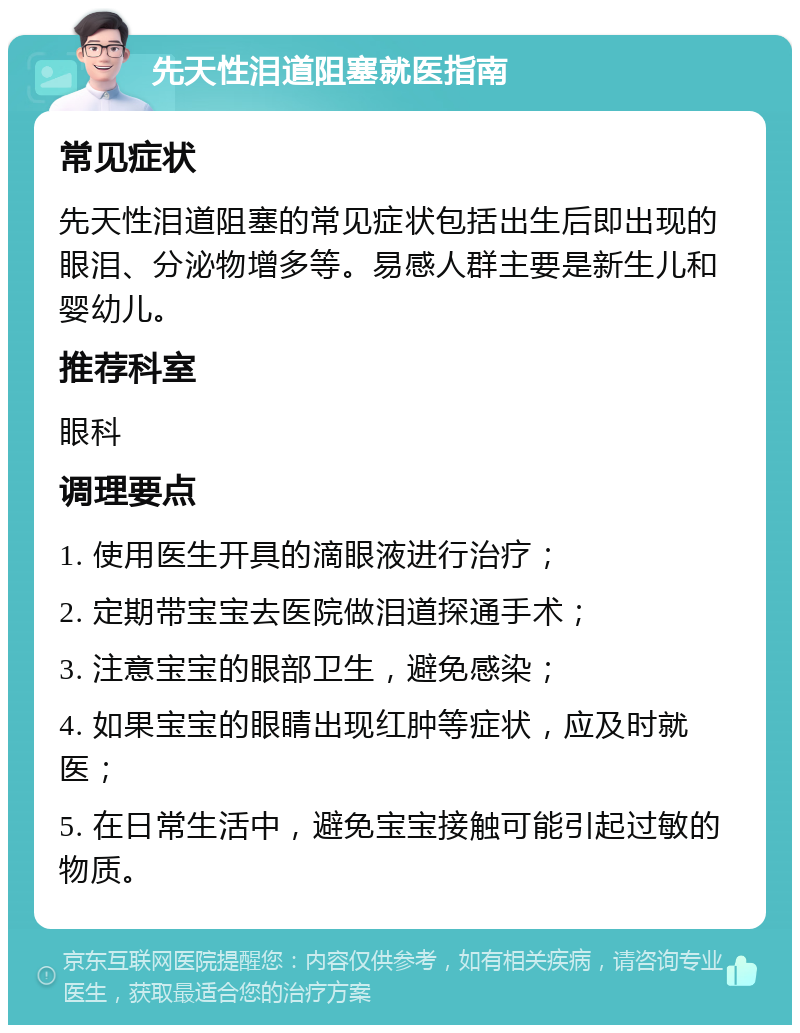 先天性泪道阻塞就医指南

常见症状

先天性泪道阻塞的常见症状包括出生后即出现的眼泪、分泌物增多等。易感人群主要是新生儿和婴幼儿。

推荐科室

眼科

调理要点

1. 使用医生开具的滴眼液进行治疗；

2. 定期带宝宝去医院做泪道探通手术；

3. 注意宝宝的眼部卫生，避免感染；

4. 如果宝宝的眼睛出现红肿等症状，应及时就医；

5. 在日常生活中，避免宝宝接触可能引起过敏的物质。

京东互联网医院提醒您：内容仅供参考，如有相关疾病，请咨询专业医生，获取最适合您的治疗方案